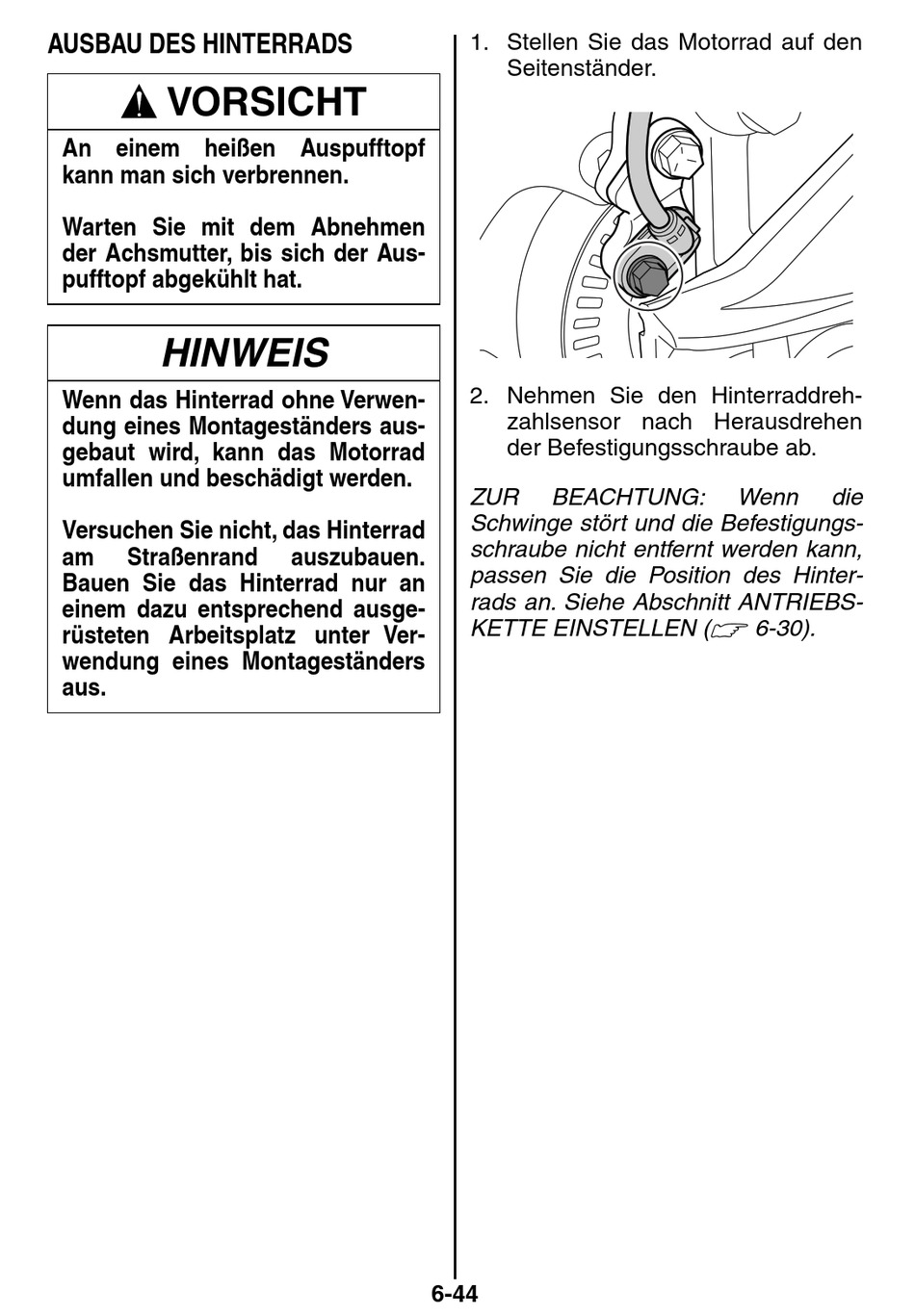 AUSBAU DES HINTERRADS

VORSICHT

An einem heißen Auspufftopf kann man sich verbrennen.

Warten Sie mit dem Abnehmen der Achsmutter, bis sich der Auspufftopf abgekühlt hat.

HINWEIS

Wenn das Hinterrad ohne Verwendung eines Montageständers ausgebaut wird, kann das Motorrad umfallen und beschädigt werden.

Versuchen Sie nicht, das Hinterrad am Straßenrand auszubauen. Bauen Sie das Hinterrad nur an einem dazu entsprechend ausgerüsteten Arbeitsplatz unter Verwendung eines Montageständers aus.

1. Stellen Sie das Motorrad auf den Seitenständer.

2. Nehmen Sie den Hinterraddrehzahlsensor nach Herausdrehen der Befestigungsschraube ab.

ZUR BEACHTUNG: Wenn die Schwinge stört und die Befestigungsschraube nicht entfernt werden kann, passen Sie die Position des Hinterrads an. Siehe Abschnitt ANTRIEBSKETTE EINSTELLEN (☞ 6-30).

6-44